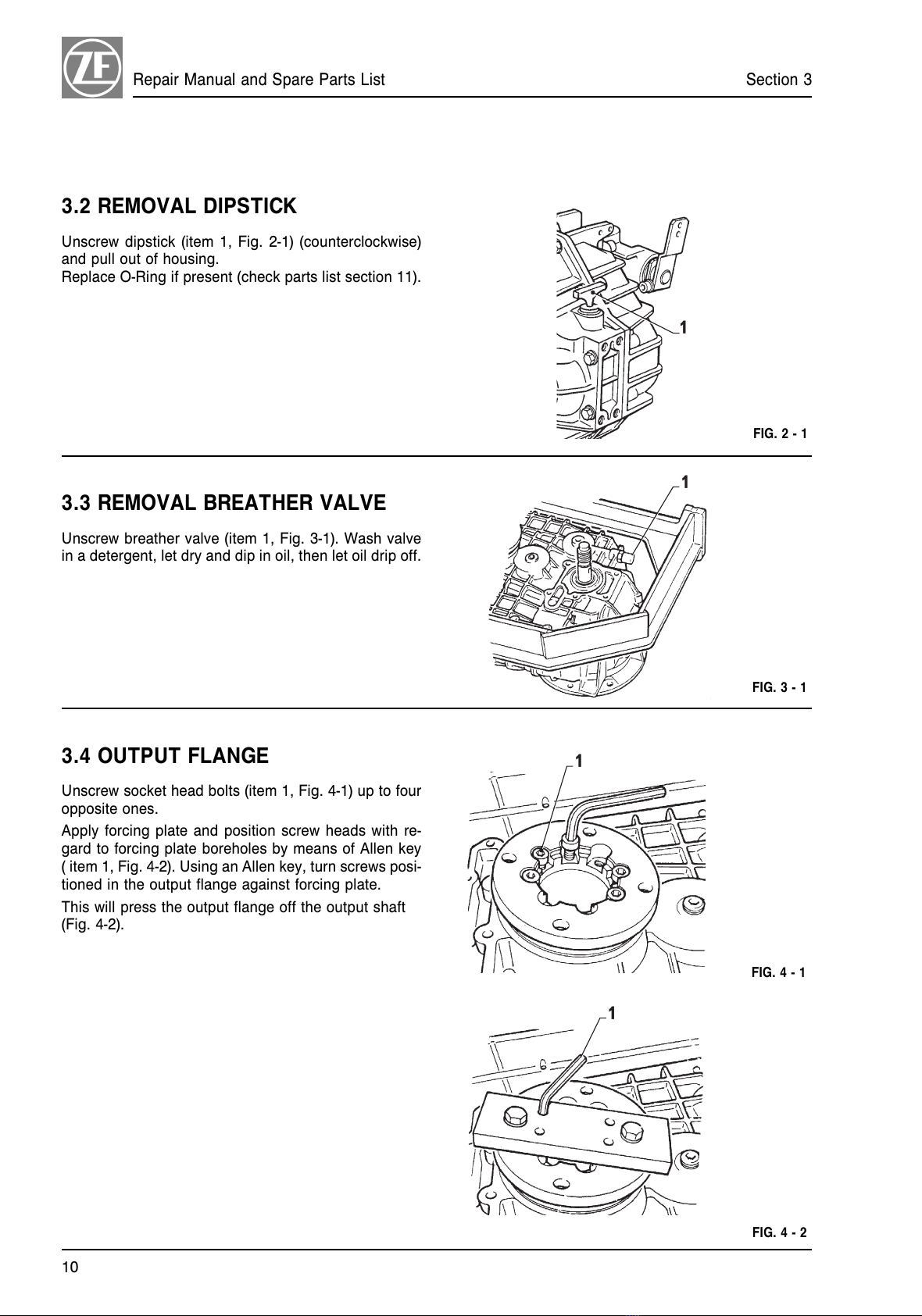 ZF

Repair Manual and Spare Parts List

Section 3

3.2 REMOVAL DIPSTICK

Unscrew dipstick (item 1, Fig. 2-1) (counterclockwise) and pull out of housing.
Replace O-Ring if present (check parts list section 11).

1

FIG. 2 - 1

3.3 REMOVAL BREATHER VALVE

Unscrew breather valve (item 1, Fig. 3-1). Wash valve in a detergent, let dry and dip in oil, then let oil drip off.

1

FIG. 3 - 1

3.4 OUTPUT FLANGE

Unscrew socket head bolts (item 1, Fig. 4-1) up to four opposite ones.

Apply forcing plate and position screw heads with regard to forcing plate boreholes by means of Allen key ( item 1, Fig. 4-2). Using an Allen key, turn screws positioned in the output flange against forcing plate.

This will press the output flange off the output shaft (Fig. 4-2).

1

FIG. 4 - 1

1

FIG. 4 - 2

10